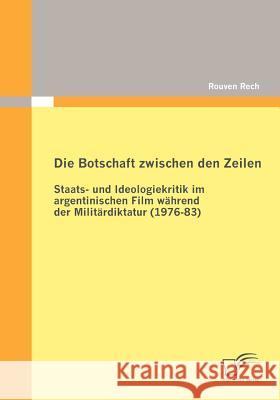 Rouven Rech

Die Botschaft zwischen den Zeilen

Staats- und Ideologiekritik im argentinischen Film während der Militärdiktatur (1976-83)

Kraina Książek